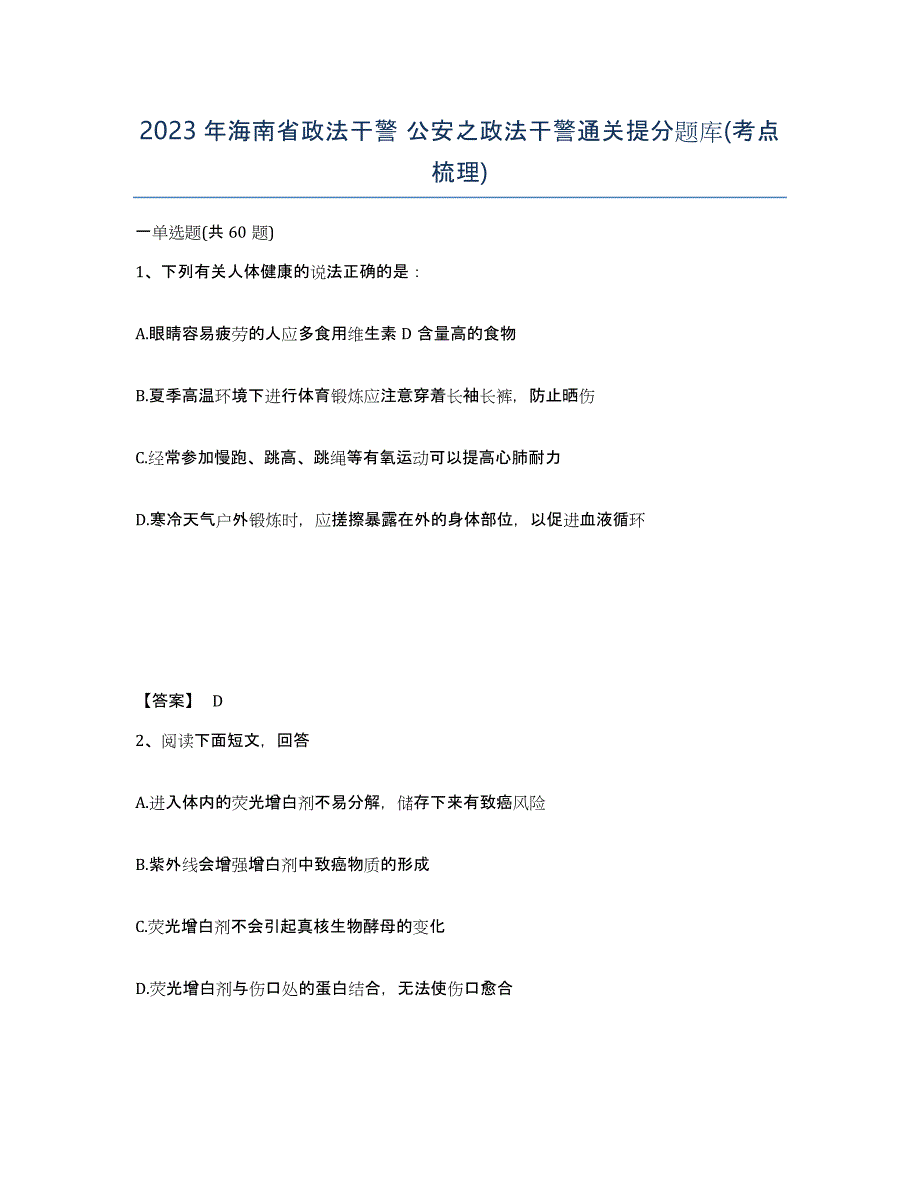 2023 年海南省政法干警 公安之政法干警通关提分题库(考点梳理)

一单选题(共 60 题)

1、下列有关人体健康的说法正确的是：

A.眼睛容易疲劳的人应多食用维生素 D 含量高的食物

B.夏季高温环境下进行体育锻炼应注意穿着长袖长裤，防止晒伤

C.经常参加慢跑、跳高、跳绳等有氧运动可以提高心肺耐力

D.寒冷天气户外锻炼时，应搓擦暴露在外的身体部位，以促进血液循环

【答案】 D

2、阅读下面短文，回答

A.进入体内的荧光增白剂不易分解，储存下来有致癌风险

B.紫外线会增强增白剂中致癌物质的形成

C.荧光增白剂不会引起真核生物酵母的变化

D.荧光增白剂与伤口处的蛋白结合，无法使伤口愈合